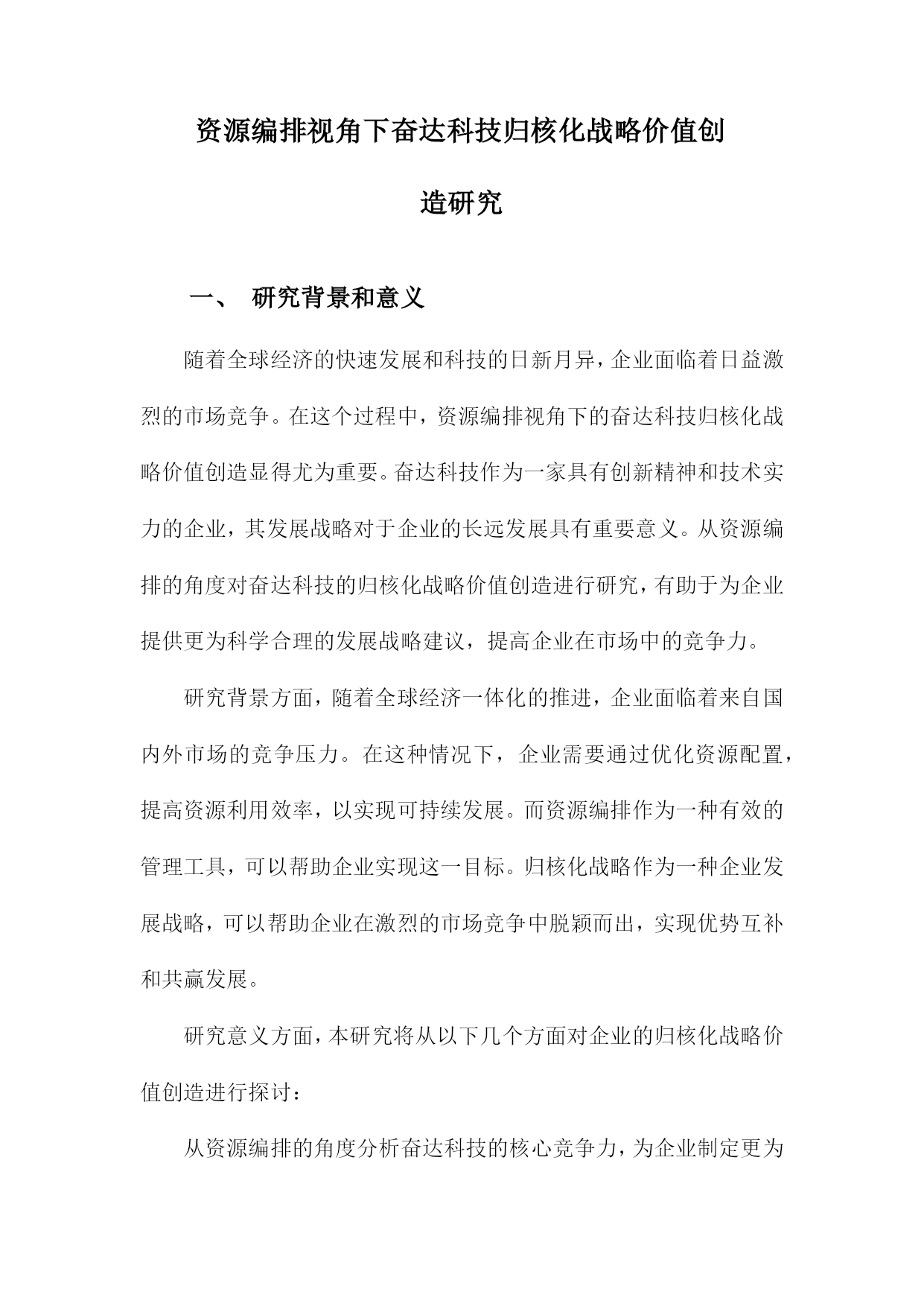 资源编排视角下奋达科技归核化战略价值创造研究

一、 研究背景和意义

随着全球经济的快速发展和科技的日新月异，企业面临着日益激烈的市场竞争。在这个过程中，资源编排视角下的奋达科技归核化战略价值创造显得尤为重要。奋达科技作为一家具有创新精神和技术实力的企业，其发展战略对于企业的长远发展具有重要意义。从资源编排的角度对奋达科技的归核化战略价值创造进行研究，有助于为企业提供更为科学合理的发展战略建议，提高企业在市场中的竞争力。

研究背景方面，随着全球经济一体化的推进，企业面临着来自国内外市场的竞争压力。在这种情况下，企业需要通过优化资源配置，提高资源利用效率，以实现可持续发展。而资源编排作为一种有效的管理工具，可以帮助企业实现这一目标。归核化战略作为一种企业发展战略，可以帮助企业在激烈的市场竞争中脱颖而出，实现优势互补和共赢发展。

研究意义方面，本研究将从以下几个方面对企业的归核化战略价值创造进行探讨：

从资源编排的角度分析奋达科技的核心竞争力，为企业制定更为